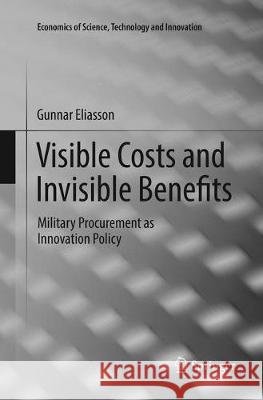 Economics of Science, Technology and Innovation

Gunnar Eliasson

Visible Costs and Invisible Benefits

Military Procurement as Innovation Policy

Kraina Książek